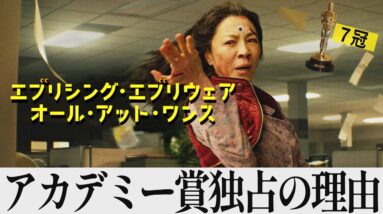 7冠

エブリシング・エブリウェア
オール・アット・ワンス

アカデミー賞独占の理由